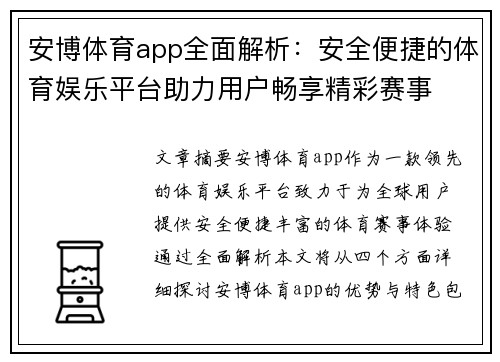 安博体育app全面解析：安全便捷的体育娱乐平台助力用户畅享精彩赛事

文章摘要安博体育app作为一款领先的体育娱乐平台致力于为全球用户提供安全便捷丰富的体育赛事体验通过全面解析本文将从四个方面详细探讨安博体育app的优势与特色包